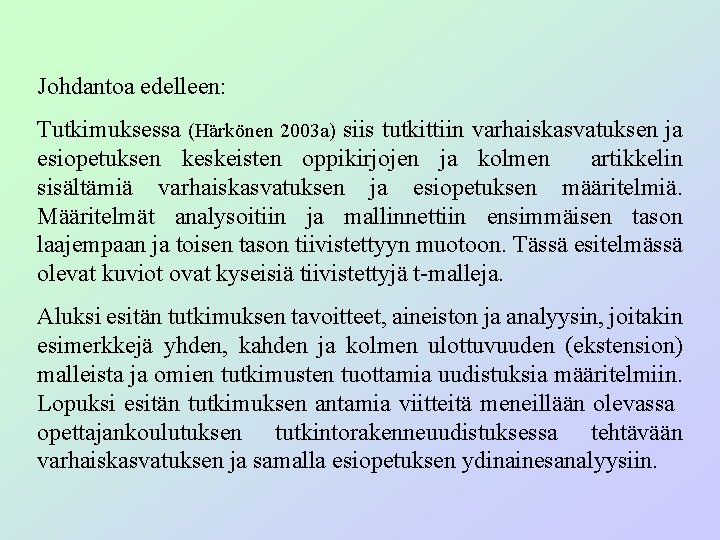 Johdantoa edelleen:

Tutkimuksessa (Härkönen 2003a) siis tutkittiin varhaiskasvatuksen ja esiopetuksen keskeisten oppikirjojen ja kolmen artikkelin sisältämiä varhaiskasvatuksen ja esiopetuksen määritelmiä. Määritelmät analysoitiin ja mallinnettiin ensimmäisen tason laajempaan ja toisen tason tiivistettyyn muotoon. Tässä esitelmässä olevat kuviot ovat kyseisiä tiivistettyjä t-malleja.

Aluksi esitän tutkimuksen tavoitteet, aineiston ja analyysin, joitakin esimerkkejä yhden, kahden ja kolmen ulottuvuuden (ekstension) malleista ja omien tutkimusten tuottamia uudistuksia määritelmiin. Lopuksi esitän tutkimuksen antamia viitteitä meneillään olevassa opettajankoulutuksen tutkintorakenneuudistuksessa tehtävään varhaiskasvatuksen ja samalla esiopetuksen ydinainesanalyysiin.